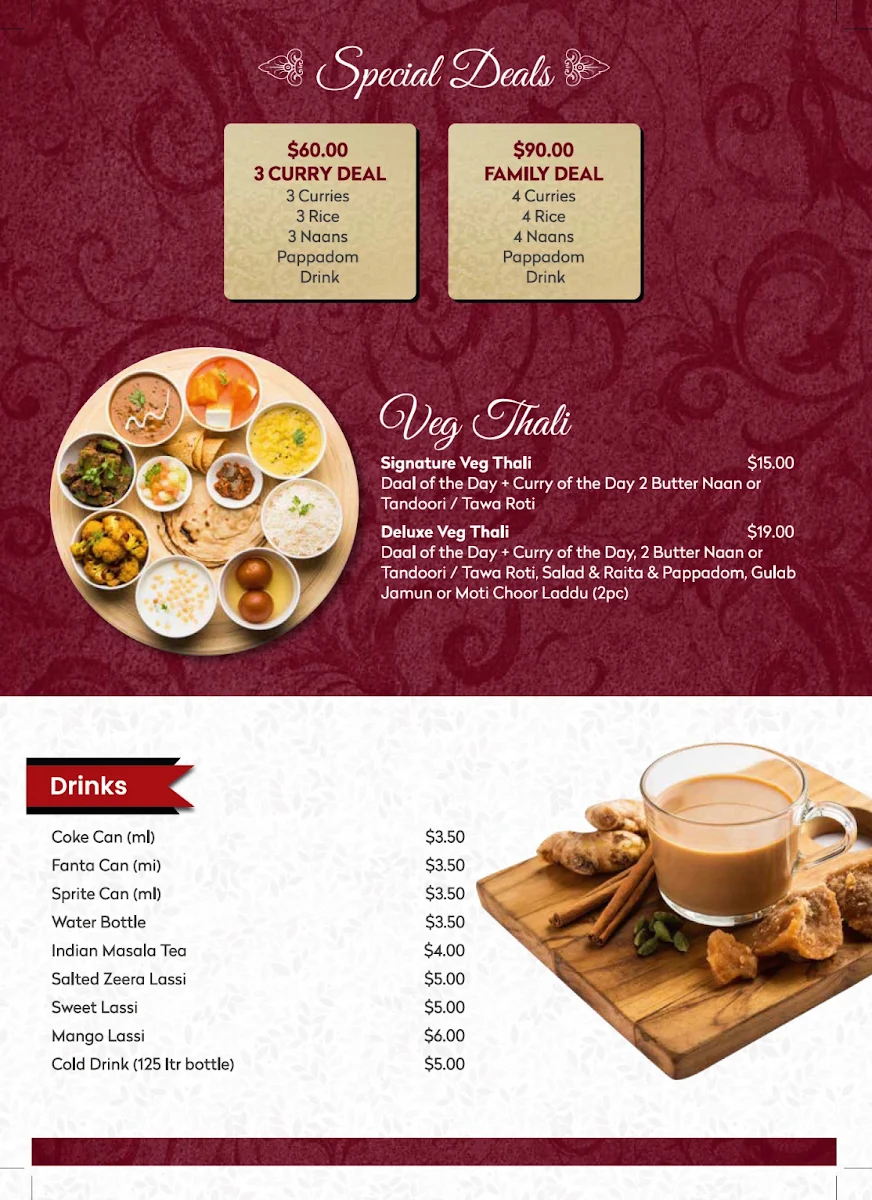 Special Deals

$60.00
3 CURRY DEAL
3 Curries
3 Rice
3 Naans
Pappadom
Drink

$90.00
FAMILY DEAL
4 Curries
4 Rice
4 Naans
Pappadom
Drink

Veg Thali

Signature Veg Thali $15.00
Daal of the Day + Curry of the Day 2 Butter Naan or Tandoori / Tawa Roti

Deluxe Veg Thali $19.00
Daal of the Day + Curry of the Day, 2 Butter Naan or Tandoori / Tawa Roti, Salad & Raita & Pappadom, Gulab Jamun or Moti Choor Laddu (2pc)

Drinks

| | |
|---|---|
| Coke Can (ml) | $3.50 |
| Fanta Can (mi) | $3.50 |
| Sprite Can (ml) | $3.50 |
| Water Bottle | $3.50 |
| Indian Masala Tea | $4.00 |
| Salted Zeera Lassi | $5.00 |
| Sweet Lassi | $5.00 |
| Mango Lassi | $6.00 |
| Cold Drink (125 ltr bottle) | $5.00 |